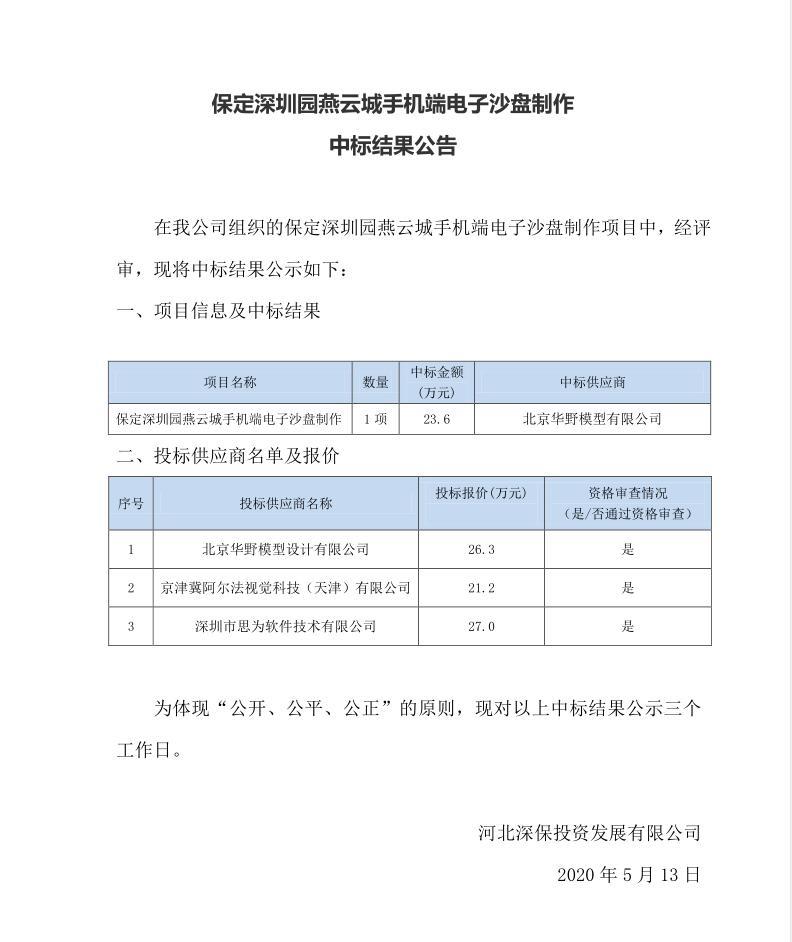 保定深圳园燕云城手机端电子沙盘制作
中标结果公告

在我公司组织的保定深圳园燕云城手机端电子沙盘制作项目中，经评审，现将中标结果公示如下：

一、项目信息及中标结果

| 项目名称 | 数量 | 中标金额（万元） | 中标供应商 |
|---|---|---|---|
| 保定深圳园燕云城手机端电子沙盘制作 | 1 项 | 23.6 | 北京华野模型有限公司 |

二、投标供应商名单及报价

| 序号 | 投标供应商名称 | 投标报价（万元） | 资格审查情况（是/否通过资格审查） |
|---|---|---|---|
| 1 | 北京华野模型设计有限公司 | 26.3 | 是 |
| 2 | 京津冀阿尔法视觉科技（天津）有限公司 | 21.2 | 是 |
| 3 | 深圳市思为软件技术有限公司 | 27.0 | 是 |

为体现“公开、公平、公正”的原则，现对以上中标结果公示三个工作日。

河北深保投资发展有限公司

2020 年 5 月 13 日